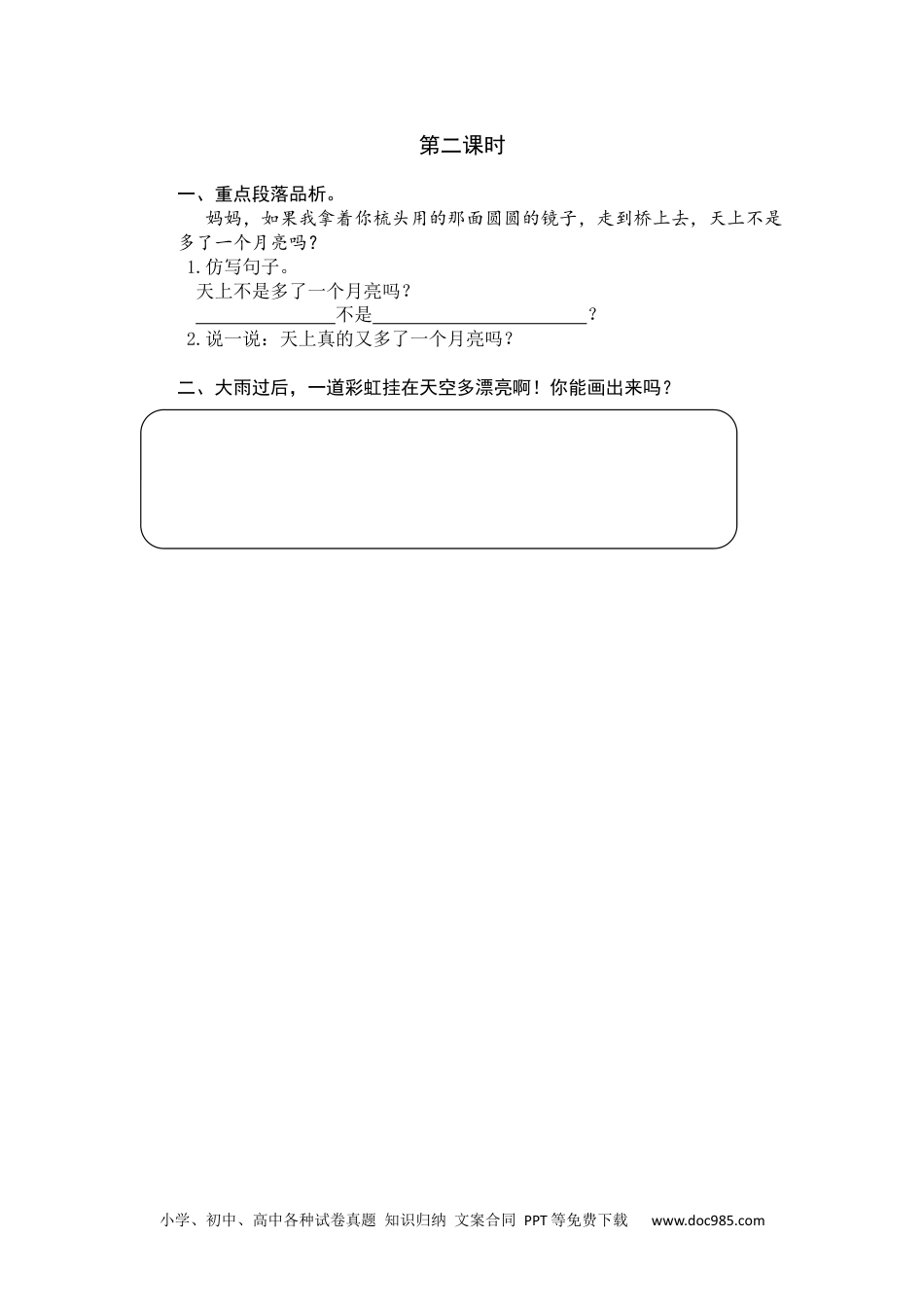 第二课时

一、重点段落品析。

妈妈，如果我拿着你梳头用的那面圆圆的镜子，走到桥上去，天上不是多了一个月亮吗？

1.仿写句子。

天上不是多了一个月亮吗？

________不是____________？

2.说一说：天上真的又多了一个月亮吗？

二、大雨过后，一道彩虹挂在天空多漂亮啊！你能画出来吗？

小学、初中、高中各种试卷真题 知识归纳 文案合同 PPT等免费下载 www.doc985.com